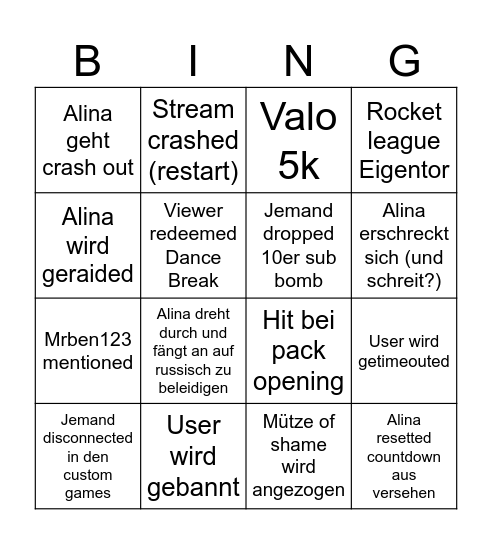 | B | I | N | G |
|---|---|---|---|
| Alina geht crash out | Stream crashed (restart) | Valo 5k | Rocket league Eigentor |
| Alina wird geraided | Viewer redeemed Dance Break | Jemand dropped 10er sub bomb | Alina erschreckt sich (und schreit?) |
| Mrben123 mentioned | Alina dreht durch und fängt an auf russisch zu beleidigen | Hit bei pack opening | User wird getimeouted |
| Jemand disconnected in den custom games | User wird gebannt | Mütze of shame wird angezogen | Alina resetted countdown aus versehen |